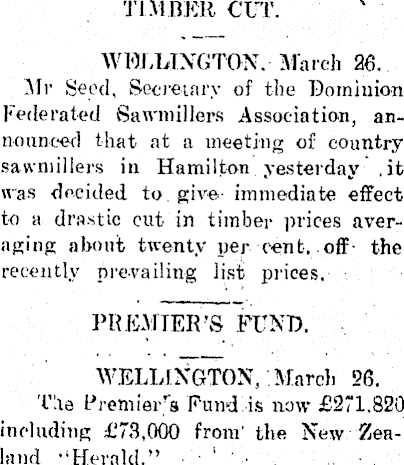 TIMBER CUT.

WELLINGTON, March 26.

Mr Seed, Secretary of the Dominion Federated Sawmillers Association, announced that at a meeting of country sawmillers in Hamilton yesterday it was decided to give immediate effect to a drastic cut in timber prices averaging about twenty per cent. off the recently prevailing list prices.

PREMIER'S FUND.

WELLINGTON, March 26.

The Premier's Fund is now £271,820 including £73,000 from the New Zealand "Herald."